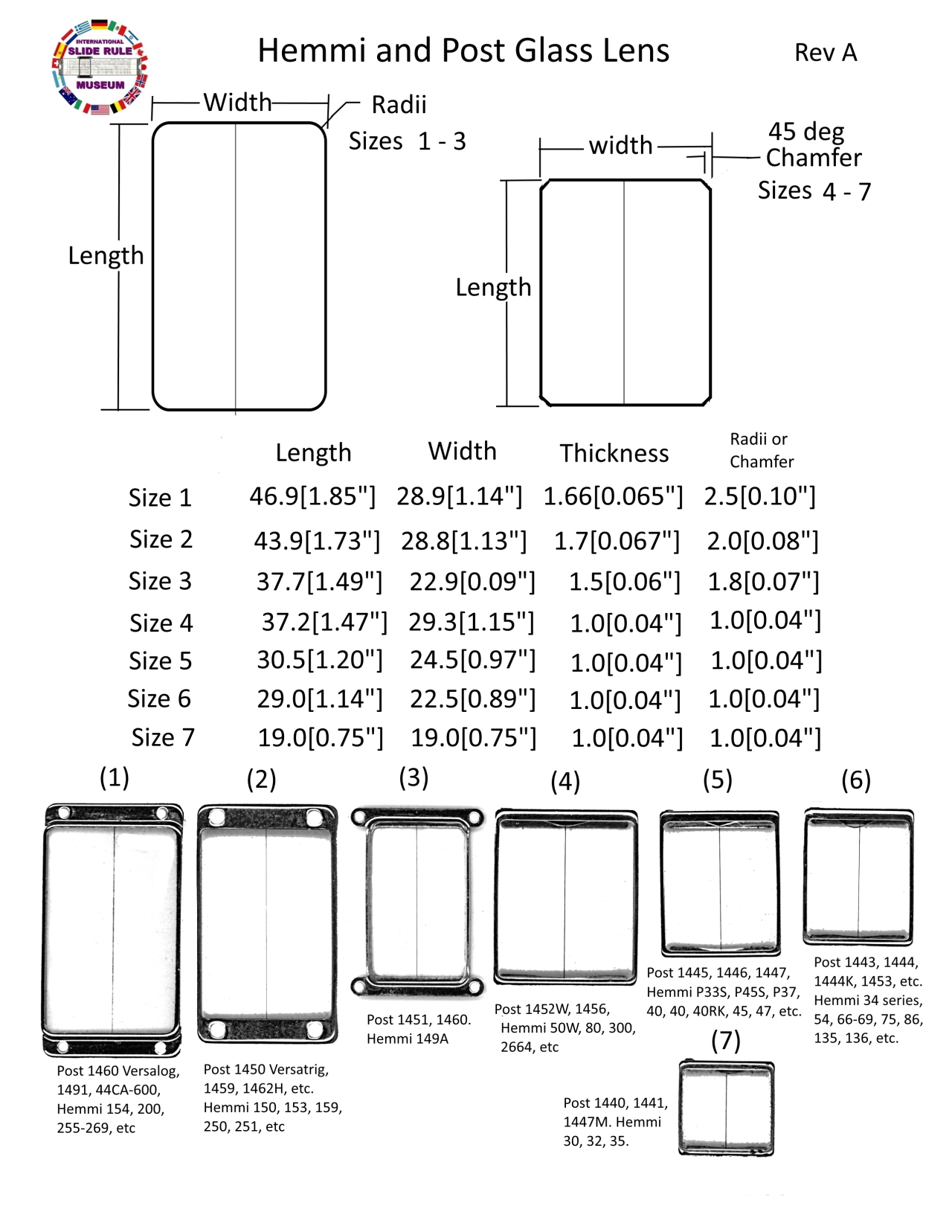 INTERNATIONAL SLIDE RULE MUSEUM

Hemmi and Post Glass Lens

Rev A

Width

Radii

Sizes 1 - 3

Length

width

45 deg Chamfer

Sizes 4 - 7

Length

| | Length | Width | Thickness | Radii or Chamfer |
|---|---|---|---|---|
| Size 1 | 46.9[1.85"] | 28.9[1.14"] | 1.66[0.065"] | 2.5[0.10"] |
| Size 2 | 43.9[1.73"] | 28.8[1.13"] | 1.7[0.067"] | 2.0[0.08"] |
| Size 3 | 37.7[1.49"] | 22.9[0.09"] | 1.5[0.06"] | 1.8[0.07"] |
| Size 4 | 37.2[1.47"] | 29.3[1.15"] | 1.0[0.04"] | 1.0[0.04"] |
| Size 5 | 30.5[1.20"] | 24.5[0.97"] | 1.0[0.04"] | 1.0[0.04"] |
| Size 6 | 29.0[1.14"] | 22.5[0.89"] | 1.0[0.04"] | 1.0[0.04"] |
| Size 7 | 19.0[0.75"] | 19.0[0.75"] | 1.0[0.04"] | 1.0[0.04"] |

(1)

Post 1460 Versalog, 1491, 44CA-600, Hemmi 154, 200, 255-269, etc

(2)

Post 1450 Versatrig, 1459, 1462H, etc. Hemmi 150, 153, 159, 250, 251, etc

(3)

Post 1451, 1460. Hemmi 149A

(4)

Post 1452W, 1456, Hemmi 50W, 80, 300, 2664, etc

(5)

Post 1445, 1446, 1447, Hemmi P33S, P45S, P37, 40, 40, 40RK, 45, 47, etc.

(6)

Post 1443, 1444, 1444K, 1453, etc. Hemmi 34 series, 54, 66-69, 75, 86, 135, 136, etc.

(7)

Post 1440, 1441, 1447M. Hemmi 30, 32, 35.